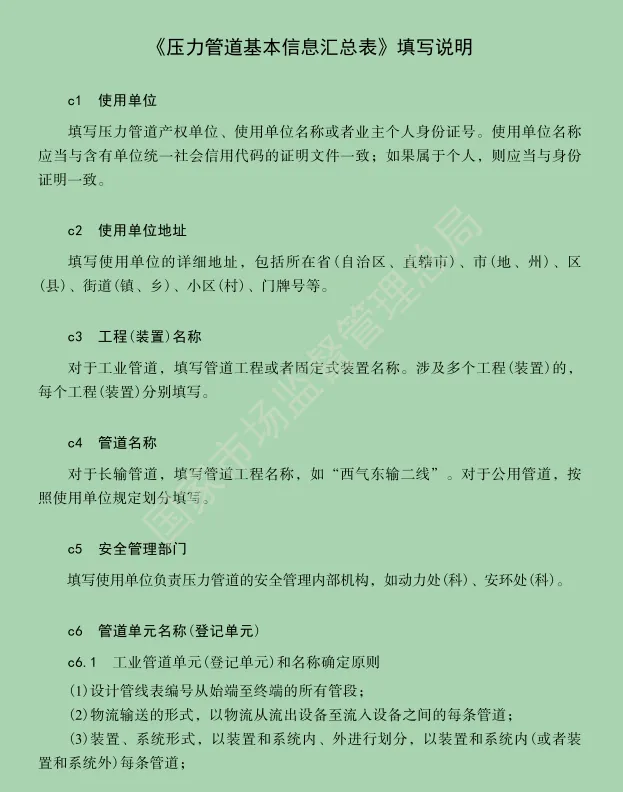 《压力管道基本信息汇总表》填写说明

c1　使用单位

填写压力管道产权单位、使用单位名称或者业主个人身份证号。使用单位名称应当与含有单位统一社会信用代码的证明文件一致；如果属于个人，则应当与身份证明一致。

c2　使用单位地址

填写使用单位的详细地址，包括所在省(自治区、直辖市)、市(地、州)、区(县)、街道(镇、乡)、小区(村)、门牌号等。

c3　工程(装置)名称

对于工业管道，填写管道工程或者固定式装置名称。涉及多个工程(装置)的，每个工程(装置)分别填写。

c4　管道名称

对于长输管道，填写管道工程名称，如“西气东输二线”。对于公用管道，按照使用单位规定划分填写。

c5　安全管理部门

填写使用单位负责压力管道的安全管理内部机构，如动力处(科)、安环处(科)。

c6　管道单元名称(登记单元)

c6.1　工业管道单元(登记单元)和名称确定原则

(1)设计管线表编号从始端至终端的所有管段；

(2)物流输送的形式，以物流从流出设备至流入设备之间的每条管道；

(3)装置、系统形式，以装置和系统内、外进行划分，以装置和系统内(或者装置和系统外)每条管道；

国家市场监督管理总局